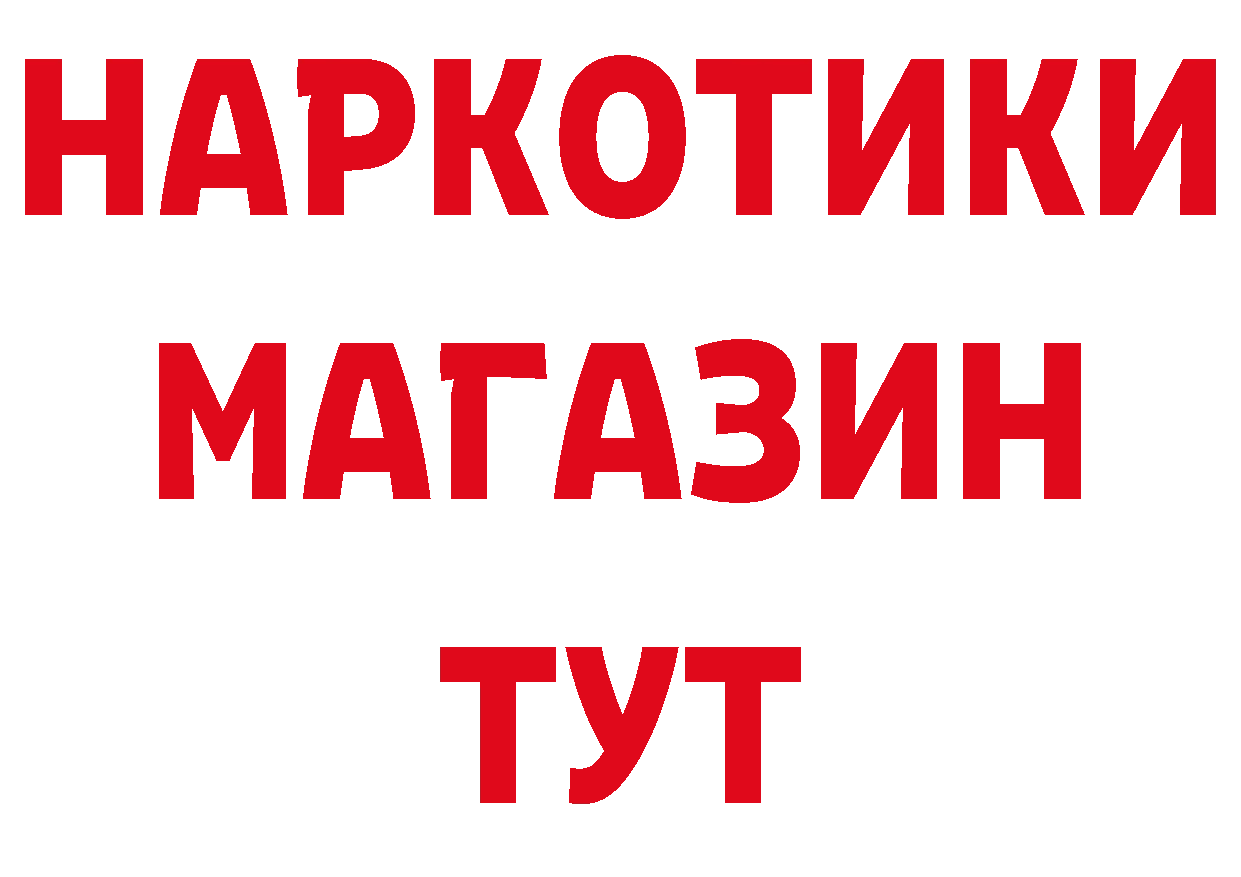 НАРКОТИКИ
МАГАЗИН
ТУТ